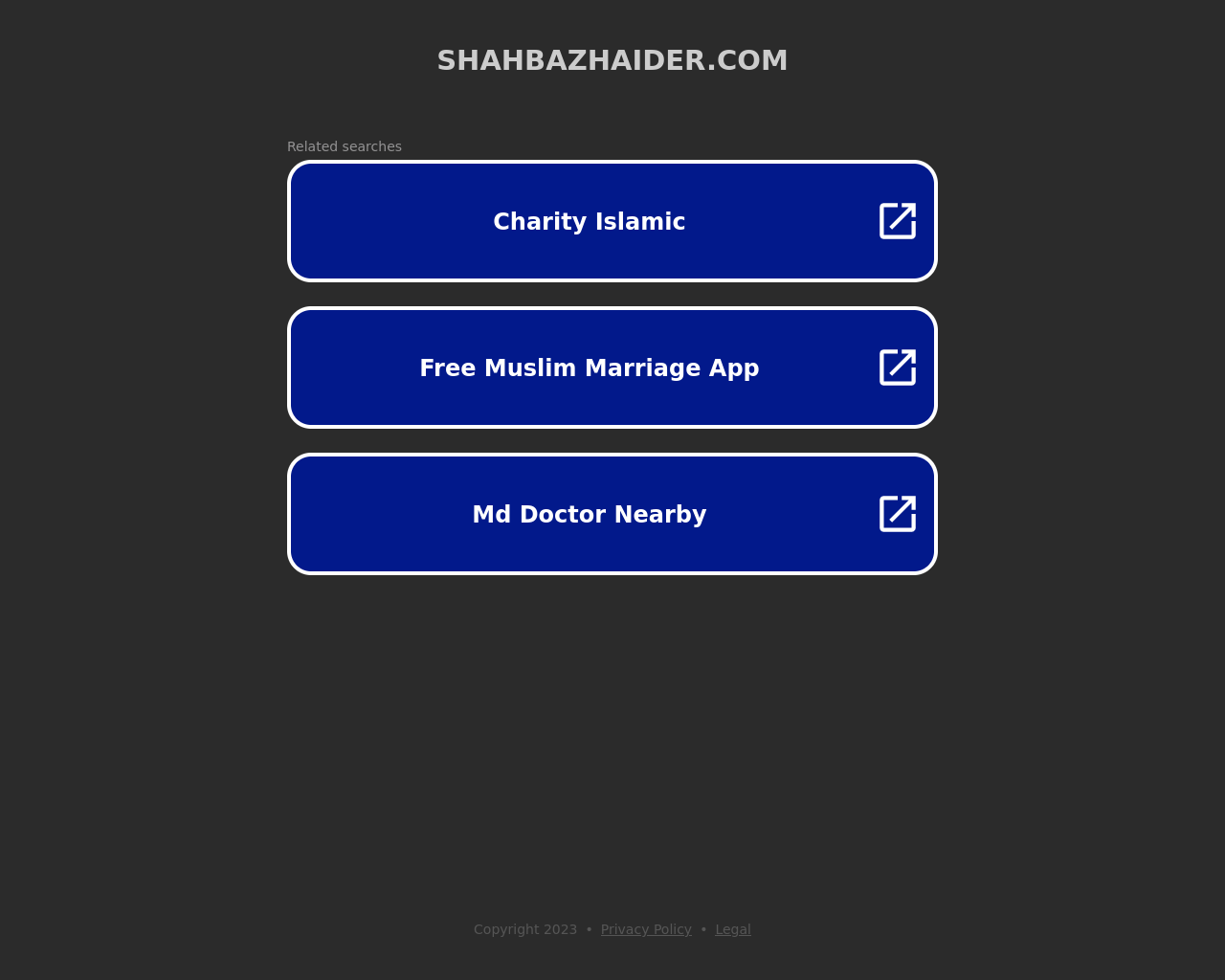 SHAHBAZHAIDER.COM

Related searches

Charity Islamic

Free Muslim Marriage App

Md Doctor Nearby

Copyright 2023 • Privacy Policy • Legal